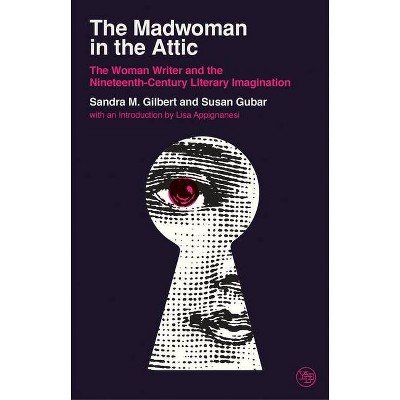 The Madwoman in the Attic

The Woman Writer and the Nineteenth-Century Literary Imagination

Sandra M. Gilbert and Susan Gubar

with an Introduction by Lisa Appignanesi